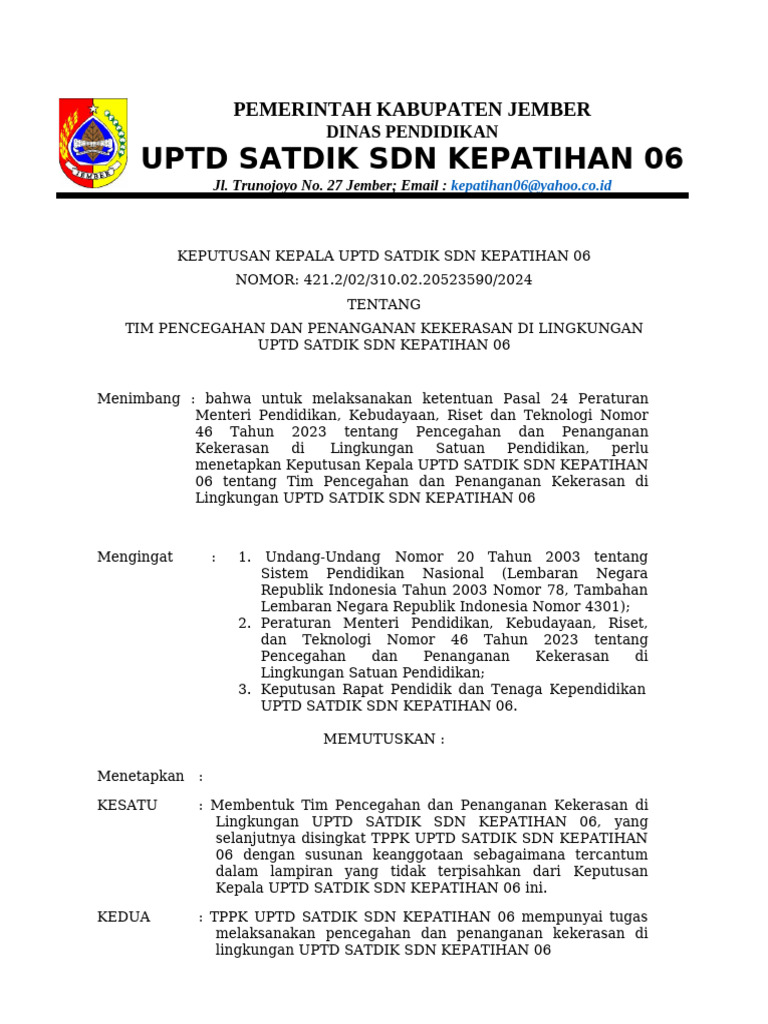 JEMBER

PEMERINTAH KABUPATEN JEMBER
DINAS PENDIDIKAN
UPTD SATDIK SDN KEPATIHAN 06
Jl. Trunojoyo No. 27 Jember; Email : kepatihan06@yahoo.co.id

KEPUTUSAN KEPALA UPTD SATDIK SDN KEPATIHAN 06
NOMOR: 421.2/02/310.02.20523590/2024
TENTANG
TIM PENCEGAHAN DAN PENANGANAN KEKERASAN DI LINGKUNGAN UPTD SATDIK SDN KEPATIHAN 06

Menimbang : bahwa untuk melaksanakan ketentuan Pasal 24 Peraturan Menteri Pendidikan, Kebudayaan, Riset dan Teknologi Nomor 46 Tahun 2023 tentang Pencegahan dan Penanganan Kekerasan di Lingkungan Satuan Pendidikan, perlu menetapkan Keputusan Kepala UPTD SATDIK SDN KEPATIHAN 06 tentang Tim Pencegahan dan Penanganan Kekerasan di Lingkungan UPTD SATDIK SDN KEPATIHAN 06

Mengingat : 1. Undang-Undang Nomor 20 Tahun 2003 tentang Sistem Pendidikan Nasional (Lembaran Negara Republik Indonesia Tahun 2003 Nomor 78, Tambahan Lembaran Negara Republik Indonesia Nomor 4301);
2. Peraturan Menteri Pendidikan, Kebudayaan, Riset, dan Teknologi Nomor 46 Tahun 2023 tentang Pencegahan dan Penanganan Kekerasan di Lingkungan Satuan Pendidikan;
3. Keputusan Rapat Pendidik dan Tenaga Kependidikan UPTD SATDIK SDN KEPATIHAN 06.

MEMUTUSKAN :

Menetapkan :

KESATU : Membentuk Tim Pencegahan dan Penanganan Kekerasan di Lingkungan UPTD SATDIK SDN KEPATIHAN 06, yang selanjutnya disingkat TPPK UPTD SATDIK SDN KEPATIHAN 06 dengan susunan keanggotaan sebagaimana tercantum dalam lampiran yang tidak terpisahkan dari Keputusan Kepala UPTD SATDIK SDN KEPATIHAN 06 ini.

KEDUA : TPPK UPTD SATDIK SDN KEPATIHAN 06 mempunyai tugas melaksanakan pencegahan dan penanganan kekerasan di lingkungan UPTD SATDIK SDN KEPATIHAN 06